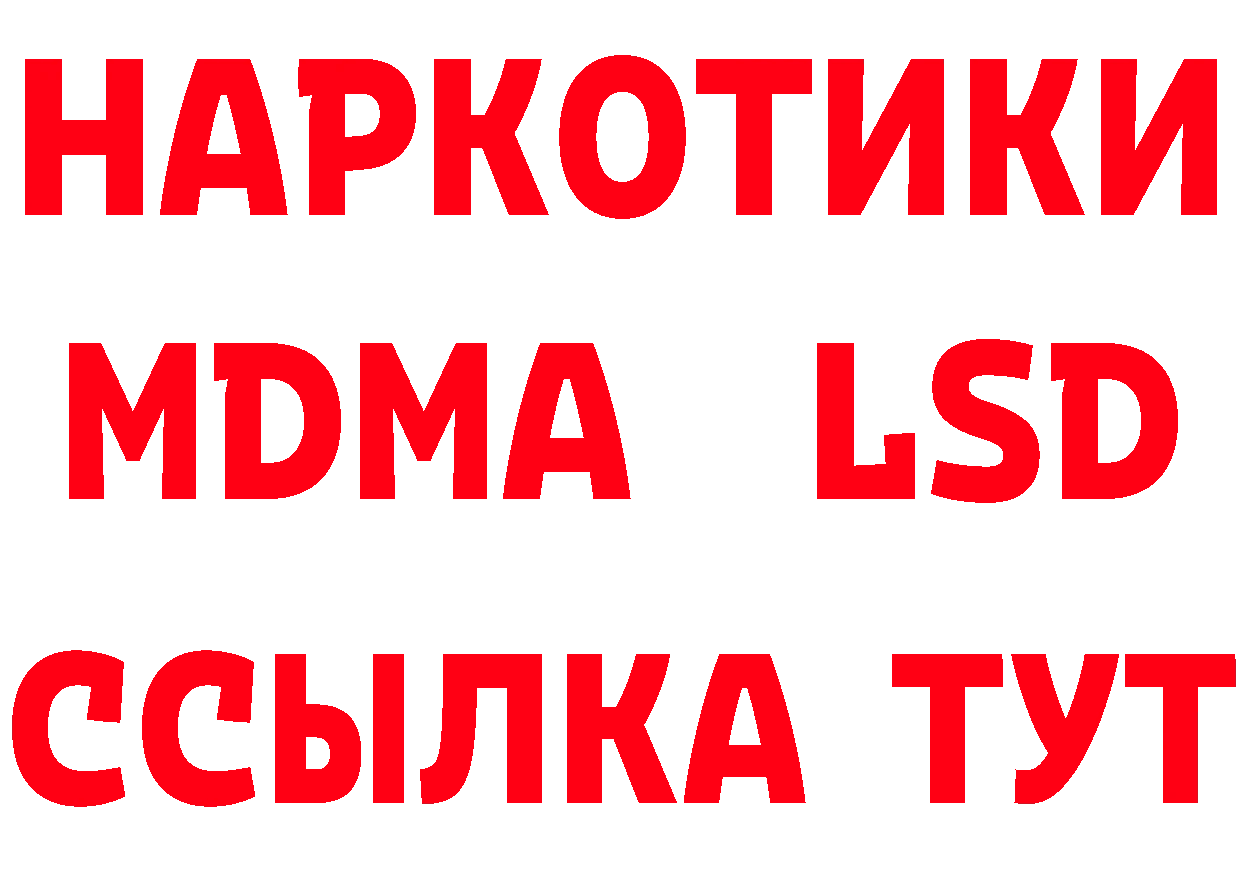 НАРКОТИКИ
MDMA LSD
ССЫЛКА ТУТ